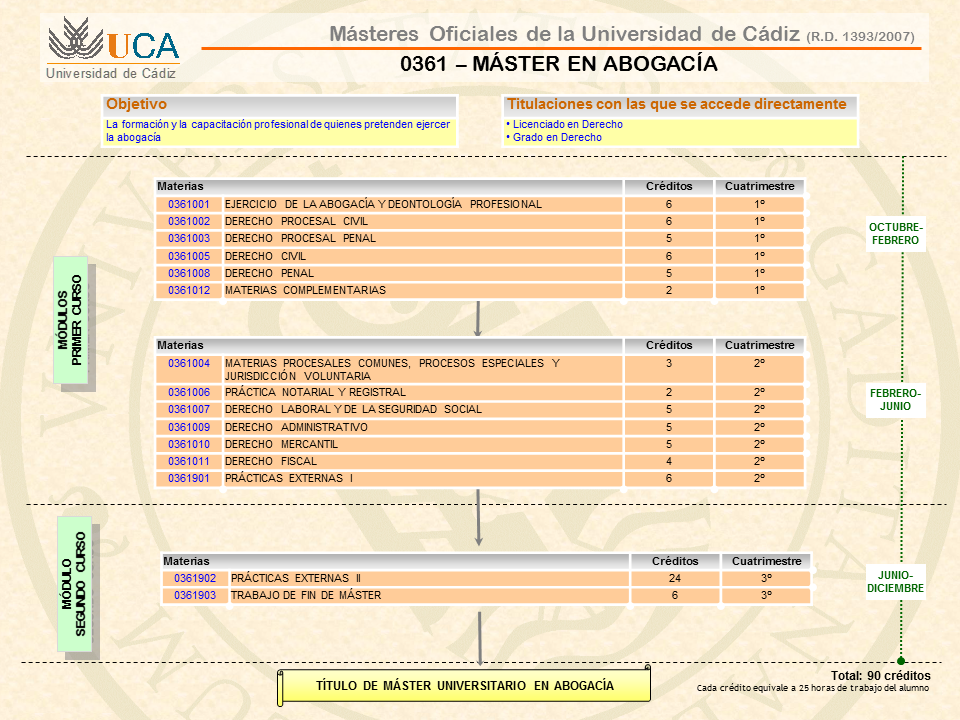 UCA
Universidad de Cádiz

Másteres Oficiales de la Universidad de Cádiz (R.D. 1393/2007)

0361 – MÁSTER EN ABOGACÍA

Objetivo
La formación y la capacitación profesional de quienes pretenden ejercer la abogacía

Titulaciones con las que se accede directamente
• Licenciado en Derecho
• Grado en Derecho

MÓDULOS PRIMER CURSO

| Materias | | Créditos | Cuatrimestre |
|---|---|---|---|
| 0361001 | EJERCICIO DE LA ABOGACÍA Y DEONTOLOGÍA PROFESIONAL | 6 | 1º |
| 0361002 | DERECHO PROCESAL CIVIL | 6 | 1º |
| 0361003 | DERECHO PROCESAL PENAL | 5 | 1º |
| 0361005 | DERECHO CIVIL | 6 | 1º |
| 0361008 | DERECHO PENAL | 5 | 1º |
| 0361012 | MATERIAS COMPLEMENTARIAS | 2 | 1º |

OCTUBRE-FEBRERO

| Materias | | Créditos | Cuatrimestre |
|---|---|---|---|
| 0361004 | MATERIAS PROCESALES COMUNES, PROCESOS ESPECIALES Y JURISDICCIÓN VOLUNTARIA | 3 | 2º |
| 0361006 | PRÁCTICA NOTARIAL Y REGISTRAL | 2 | 2º |
| 0361007 | DERECHO LABORAL Y DE LA SEGURIDAD SOCIAL | 5 | 2º |
| 0361009 | DERECHO ADMINISTRATIVO | 5 | 2º |
| 0361010 | DERECHO MERCANTIL | 5 | 2º |
| 0361011 | DERECHO FISCAL | 4 | 2º |
| 0361901 | PRÁCTICAS EXTERNAS I | 6 | 2º |

FEBRERO-JUNIO

MÓDULO SEGUNDO CURSO

| Materias | | Créditos | Cuatrimestre |
|---|---|---|---|
| 0361902 | PRÁCTICAS EXTERNAS II | 24 | 3º |
| 0361903 | TRABAJO DE FIN DE MÁSTER | 6 | 3º |

JUNIO-DICIEMBRE

TÍTULO DE MÁSTER UNIVERSITARIO EN ABOGACÍA

Total: 90 créditos
Cada crédito equivale a 25 horas de trabajo del alumno